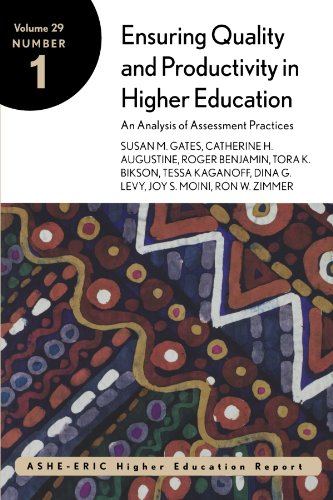 Volume 29
NUMBER
1

Ensuring Quality and Productivity in Higher Education

An Analysis of Assessment Practices

SUSAN M. GATES, CATHERINE H. AUGUSTINE, ROGER BENJAMIN, TORA K. BIKSON, TESSA KAGANOFF, DINA G. LEVY, JOY S. MOINI, RON W. ZIMMER

ASHE-ERIC Higher Education Report